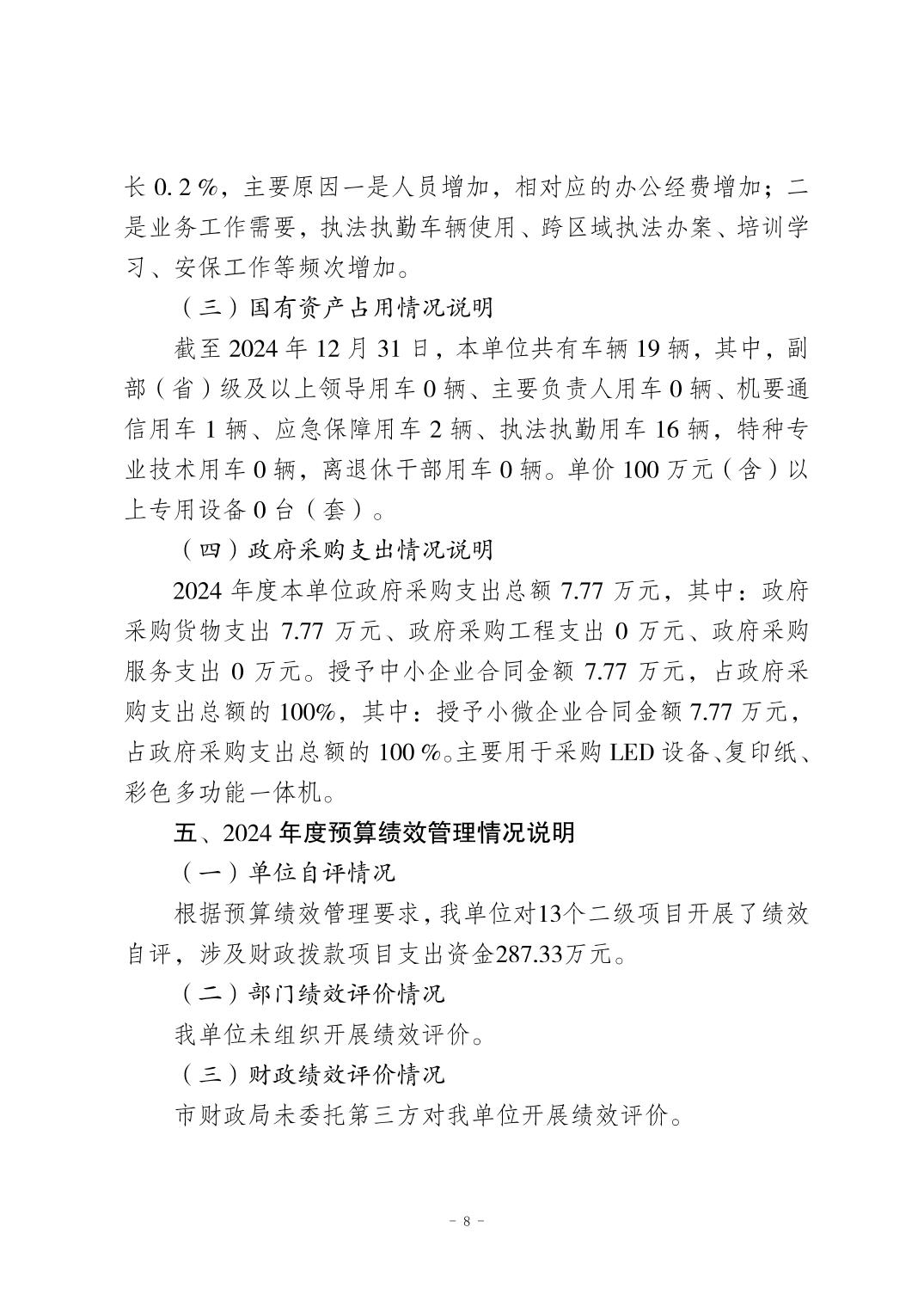 长 0.2 %，主要原因一是人员增加，相对应的办公经费增加；二是业务工作需要，执法执勤车辆使用、跨区域执法办案、培训学习、安保工作等频次增加。

（三）国有资产占用情况说明

截至 2024 年 12 月 31 日，本单位共有车辆 19 辆，其中，副部（省）级及以上领导用车 0 辆、主要负责人用车 0 辆、机要通信用车 1 辆、应急保障用车 2 辆、执法执勤用车 16 辆，特种专业技术用车 0 辆，离退休干部用车 0 辆。单价 100 万元（含）以上专用设备 0 台（套）。

（四）政府采购支出情况说明

2024 年度本单位政府采购支出总额 7.77 万元，其中：政府采购货物支出 7.77 万元、政府采购工程支出 0 万元、政府采购服务支出 0 万元。授予中小企业合同金额 7.77 万元，占政府采购支出总额的 100%，其中：授予小微企业合同金额 7.77 万元，占政府采购支出总额的 100 %。主要用于采购 LED 设备、复印纸、彩色多功能一体机。

五、2024 年度预算绩效管理情况说明

（一）单位自评情况

根据预算绩效管理要求，我单位对13个二级项目开展了绩效自评，涉及财政拨款项目支出资金287.33万元。

（二）部门绩效评价情况

我单位未组织开展绩效评价。

（三）财政绩效评价情况

市财政局未委托第三方对我单位开展绩效评价。

- 8 -